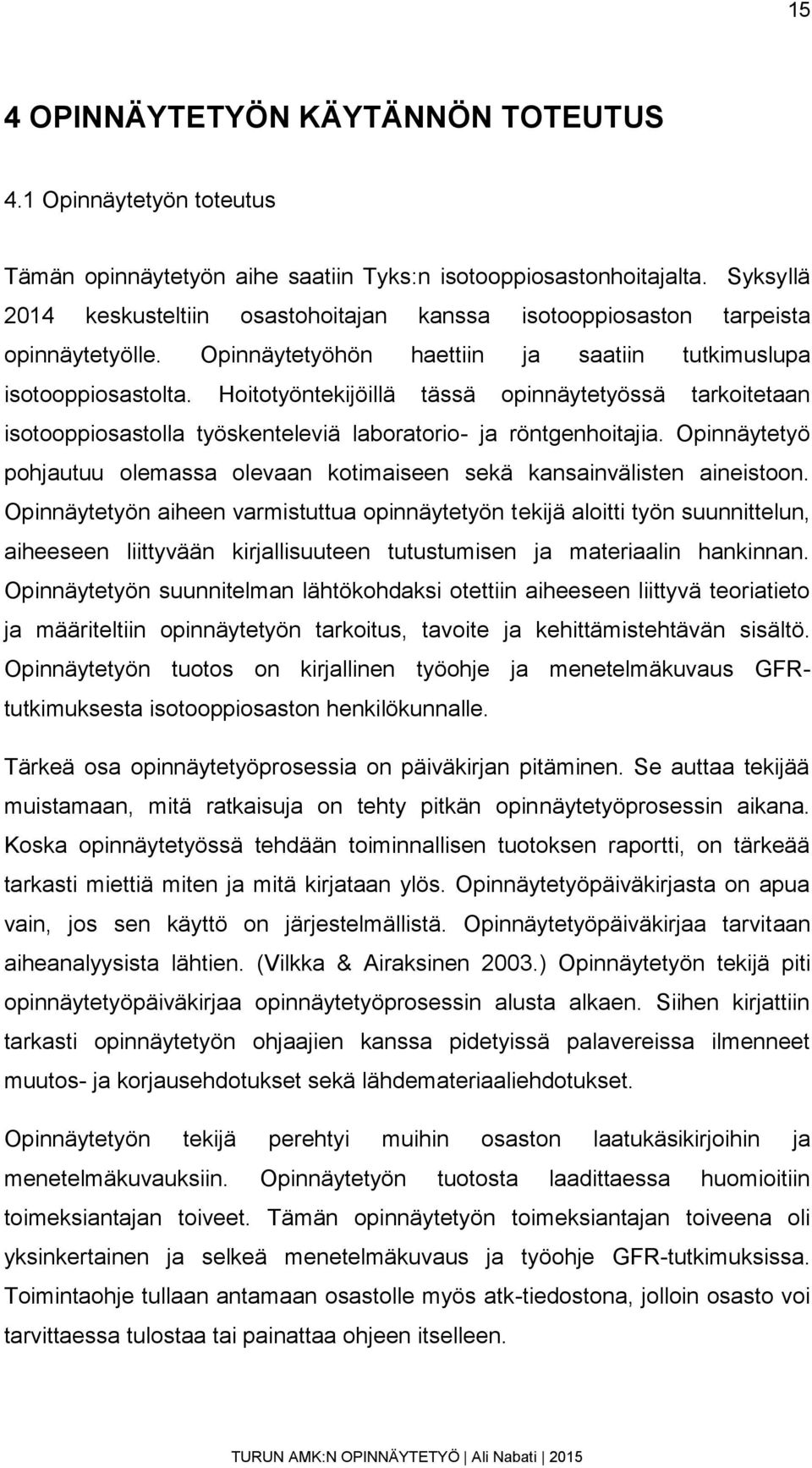 15

4 OPINNÄYTETYÖN KÄYTÄNNÖN TOTEUTUS

4.1 Opinnäytetyön toteutus

Tämän opinnäytetyön aihe saatiin Tyks:n isotooppiosastonhoitajalta. Syksyllä 2014 keskusteltiin osastohoitajan kanssa isotooppiosaston tarpeista opinnäytetyölle. Opinnäytetyöhön haettiin ja saatiin tutkimuslupa isotooppiosastolta. Hoitotyöntekijöillä tässä opinnäytetyössä tarkoitetaan isotooppiosastolla työskenteleviä laboratorio- ja röntgenhoitajia. Opinnäytetyö pohjautuu olemassa olevaan kotimaiseen sekä kansainvälisten aineistoon. Opinnäytetyön aiheen varmistuttua opinnäytetyön tekijä aloitti työn suunnittelun, aiheeseen liittyvään kirjallisuuteen tutustumisen ja materiaalin hankinnan. Opinnäytetyön suunnitelman lähtökohdaksi otettiin aiheeseen liittyvä teoriatieto ja määriteltiin opinnäytetyön tarkoitus, tavoite ja kehittämistehtävän sisältö. Opinnäytetyön tuotos on kirjallinen työohje ja menetelmäkuvaus GFR-tutkimuksesta isotooppiosaston henkilökunnalle.

Tärkeä osa opinnäytetyöprosessia on päiväkirjan pitäminen. Se auttaa tekijää muistamaan, mitä ratkaisuja on tehty pitkän opinnäytetyöprosessin aikana. Koska opinnäytetyössä tehdään toiminnallisen tuotoksen raportti, on tärkeää tarkasti miettiä miten ja mitä kirjataan ylös. Opinnäytetyöpäiväkirjasta on apua vain, jos sen käyttö on järjestelmällistä. Opinnäytetyöpäiväkirjaa tarvitaan aiheanalyysista lähtien. (Vilkka & Airaksinen 2003.) Opinnäytetyön tekijä piti opinnäytetyöpäiväkirjaa opinnäytetyöprosessin alusta alkaen. Siihen kirjattiin tarkasti opinnäytetyön ohjaajien kanssa pidetyissä palavereissa ilmenneet muutos- ja korjausehdotukset sekä lähdemateriaaliehdotukset.

Opinnäytetyön tekijä perehtyi muihin osaston laatukäsikirjoihin ja menetelmäkuvauksiin. Opinnäytetyön tuotosta laadittaessa huomioitiin toimeksiantajan toiveet. Tämän opinnäytetyön toimeksiantajan toiveena oli yksinkertainen ja selkeä menetelmäkuvaus ja työohje GFR-tutkimuksissa. Toimintaohje tullaan antamaan osastolle myös atk-tiedostona, jolloin osasto voi tarvittaessa tulostaa tai painattaa ohjeen itselleen.

TURUN AMK:N OPINNÄYTETYÖ | Ali Nabati | 2015